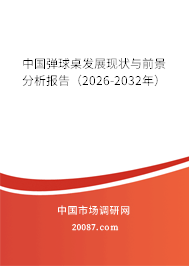 中国弹球桌发展现状与前景分析报告（2026-2032年）

中国市场调研网

20087.com